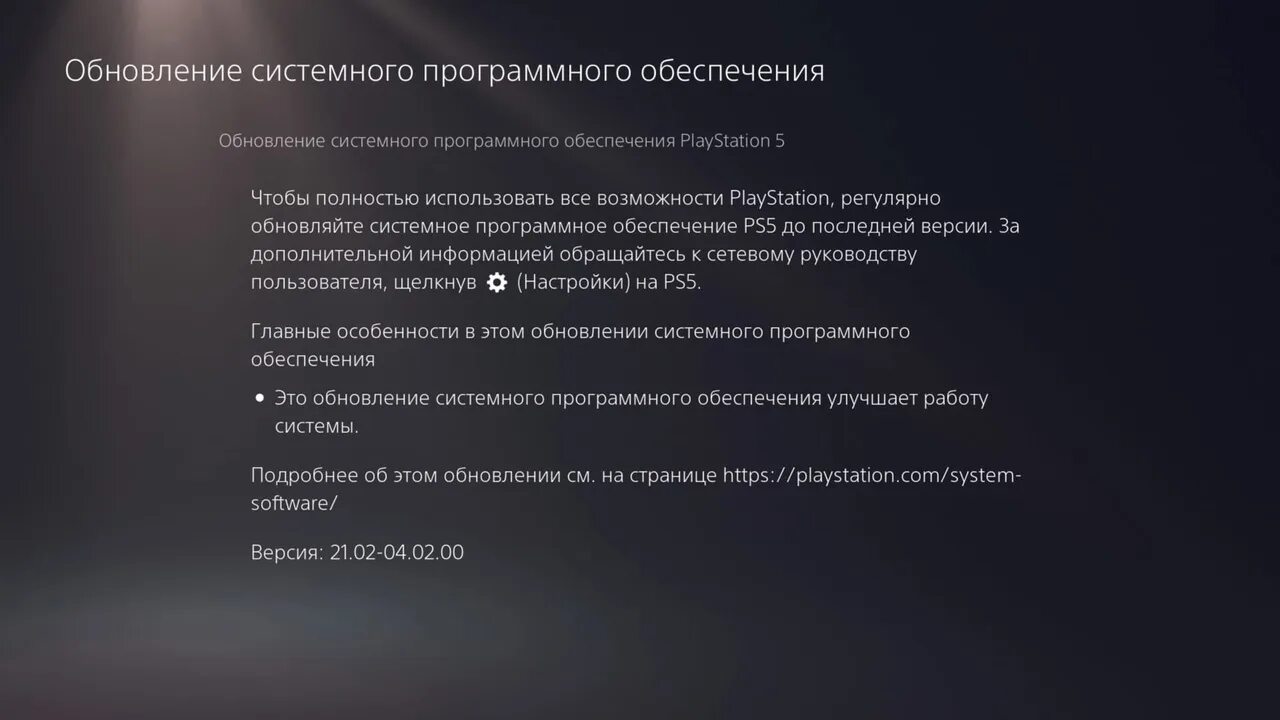 Обновление системного программного обеспечения

Обновление системного программного обеспечения PlayStation 5

Чтобы полностью использовать все возможности PlayStation, регулярно обновляйте системное программное обеспечение PS5 до последней версии. За дополнительной информацией обращайтесь к сетевому руководству пользователя, щелкнув (Настройки) на PS5.

Главные особенности в этом обновлении системного программного обеспечения

• Это обновление системного программного обеспечения улучшает работу системы.

Подробнее об этом обновлении см. на странице https://playstation.com/system-software/

Версия: 21.02-04.02.00